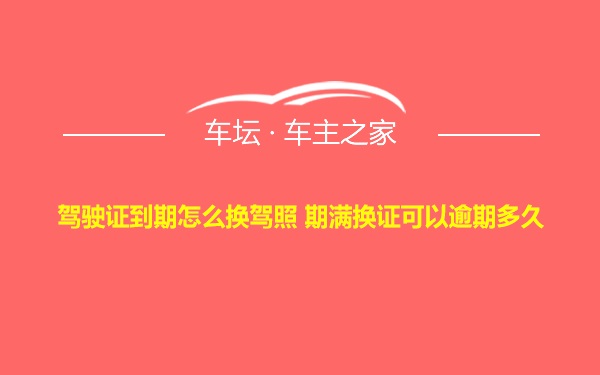 车坛 · 车主之家

驾驶证到期怎么换驾照 期满换证可以逾期多久